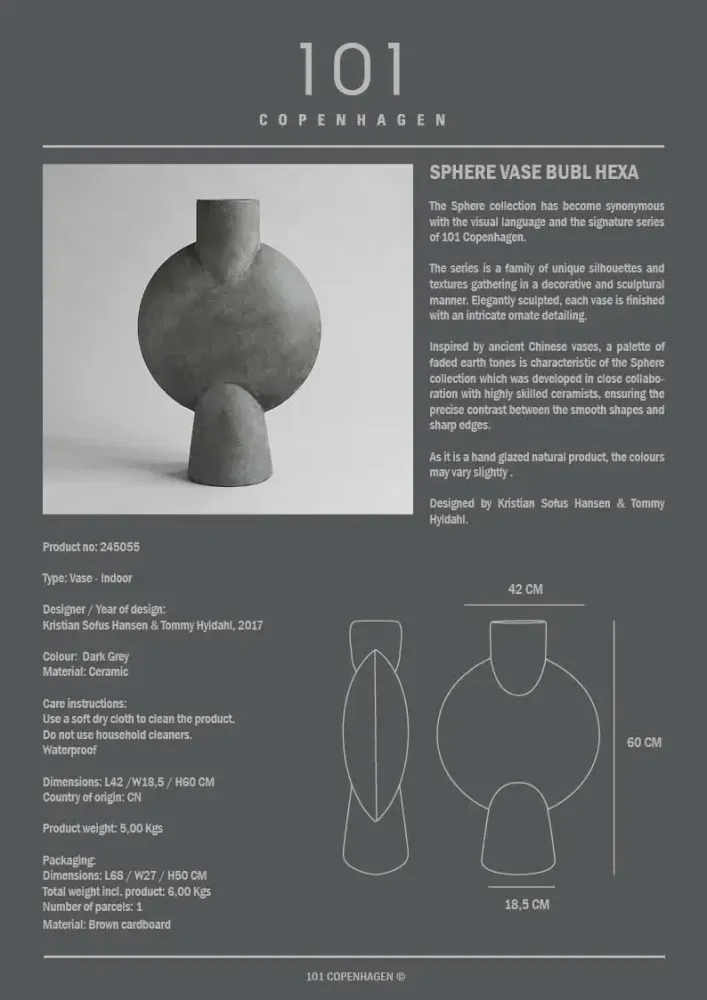 101
COPENHAGEN

SPHERE VASE BUBL HEXA

The Sphere collection has become synonymous with the visual language and the signature series of 101 Copenhagen.

The series is a family of unique silhouettes and textures gathering in a decorative and sculptural manner. Elegantly sculpted, each vase is finished with an intricate ornate detailing.

Inspired by ancient Chinese vases, a palette of faded earth tones is characteristic of the Sphere collection which was developed in close collaboration with highly skilled ceramists, ensuring the precise contrast between the smooth shapes and sharp edges.

As it is a hand glazed natural product, the colours may vary slightly .

Designed by Kristian Sofus Hansen & Tommy Hyldahl.

Product no: 245055

Type: Vase - Indoor

Designer / Year of design:
Kristian Sofus Hansen & Tommy Hyldahl, 2017

Colour: Dark Grey
Material: Ceramic

Care instructions:
Use a soft dry cloth to clean the product.
Do not use household cleaners.
Waterproof

Dimensions: L42 /W18,5 / H60 CM
Country of origin: CN

Product weight: 5,00 Kgs

Packaging:
Dimensions: L68 / W27 / H50 CM
Total weight incl. product: 6,00 Kgs
Number of parcels: 1
Material: Brown cardboard

42 CM

60 CM

18,5 CM

101 COPENHAGEN ©